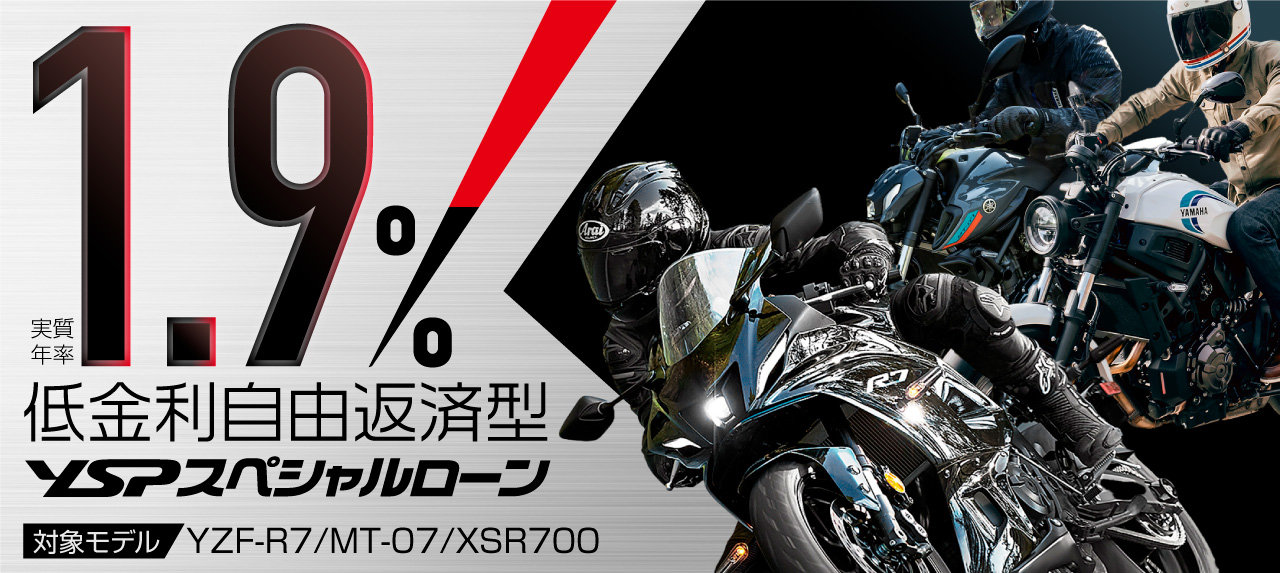 実質年率 1.9%

低金利自由返済型

YSPスペシャルローン

対象モデル YZF-R7/MT-07/XSR700

Arai

R7

YAMAHA